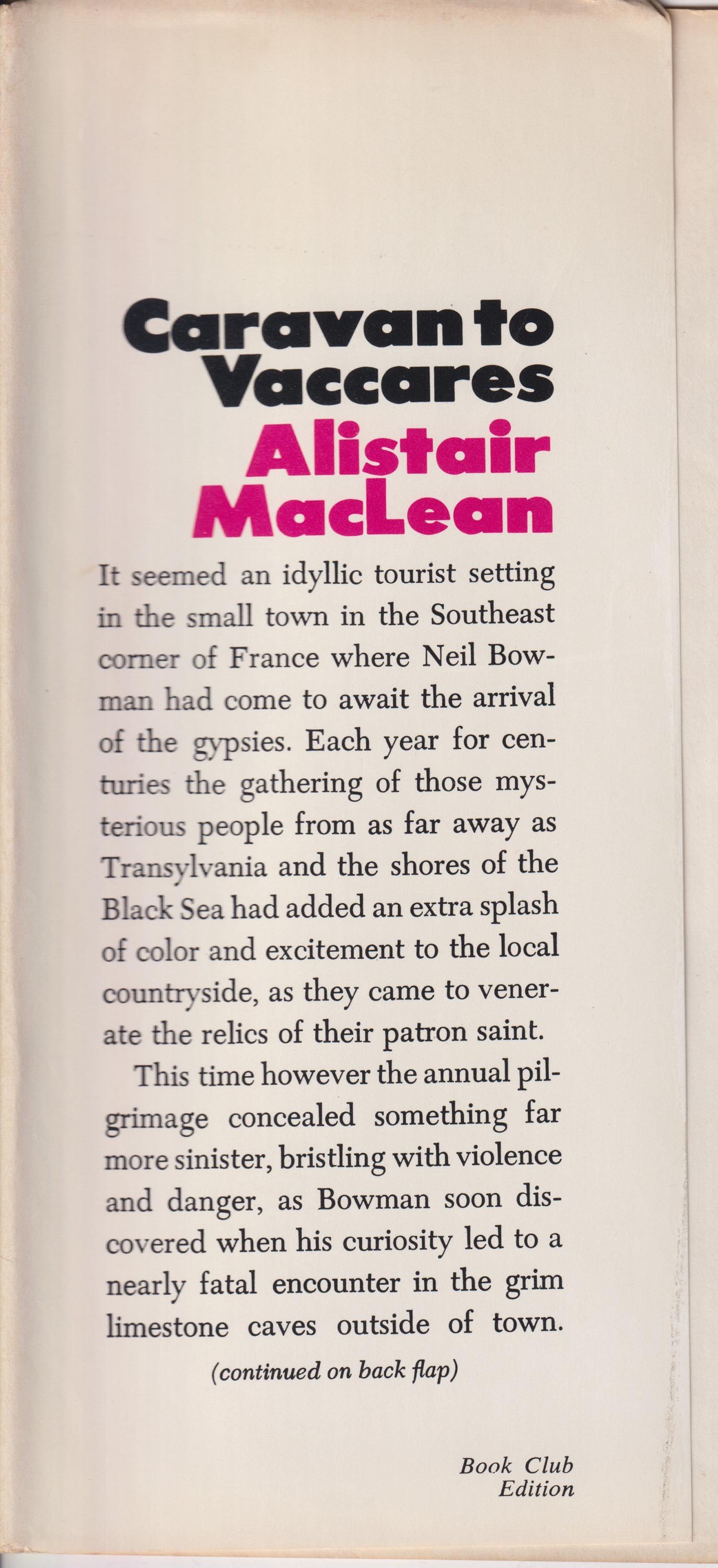 Caravan to Vaccares

Alistair MacLean

It seemed an idyllic tourist setting in the small town in the Southeast corner of France where Neil Bowman had come to await the arrival of the gypsies. Each year for centuries the gathering of those mysterious people from as far away as Transylvania and the shores of the Black Sea had added an extra splash of color and excitement to the local countryside, as they came to venerate the relics of their patron saint.

This time however the annual pilgrimage concealed something far more sinister, bristling with violence and danger, as Bowman soon discovered when his curiosity led to a nearly fatal encounter in the grim limestone caves outside of town.

(continued on back flap)

Book Club
Edition